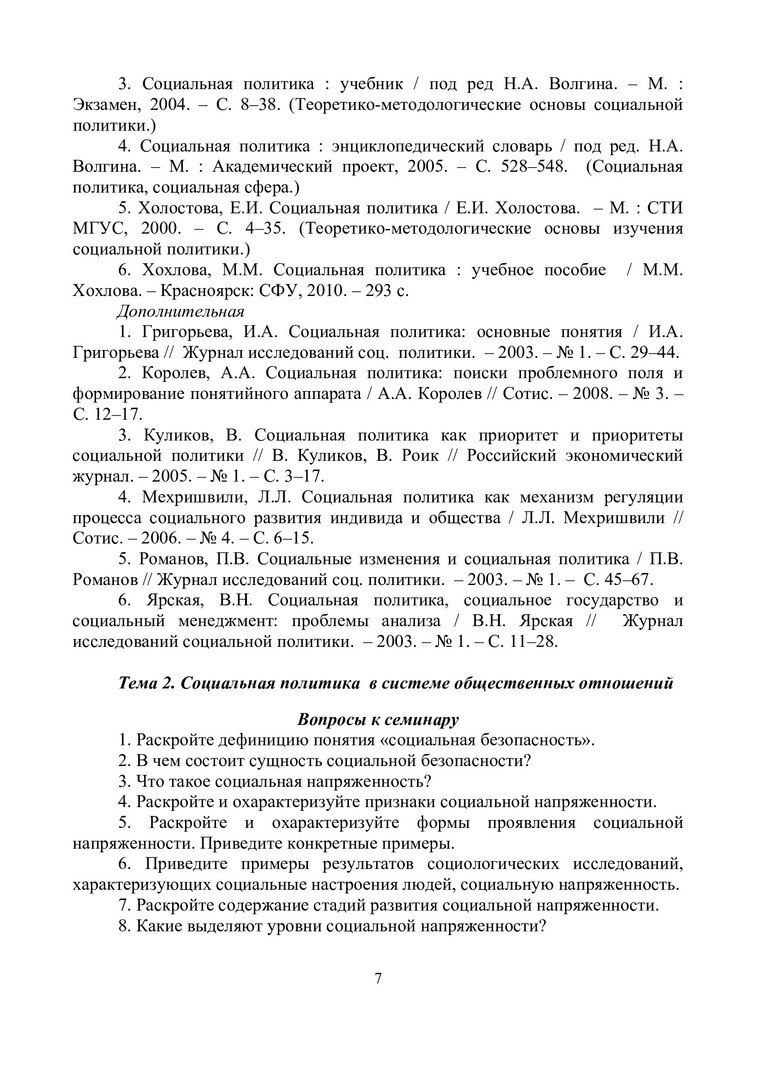 3. Социальная политика : учебник / под ред Н.А. Волгина. – М. : Экзамен, 2004. – С. 8–38. (Теоретико-методологические основы социальной политики.)

4. Социальная политика : энциклопедический словарь / под ред. Н.А. Волгина. – М. : Академический проект, 2005. – С. 528–548. (Социальная политика, социальная сфера.)

5. Холостова, Е.И. Социальная политика / Е.И. Холостова. – М. : СТИ МГУС, 2000. – С. 4–35. (Теоретико-методологические основы изучения социальной политики.)

6. Хохлова, М.М. Социальная политика : учебное пособие / М.М. Хохлова. – Красноярск: СФУ, 2010. – 293 с.

Дополнительная

1. Григорьева, И.А. Социальная политика: основные понятия / И.А. Григорьева // Журнал исследований соц. политики. – 2003. – № 1. – С. 29–44.

2. Королев, А.А. Социальная политика: поиски проблемного поля и формирование понятийного аппарата / А.А. Королев // Сотис. – 2008. – № 3. – С. 12–17.

3. Куликов, В. Социальная политика как приоритет и приоритеты социальной политики // В. Куликов, В. Роик // Российский экономический журнал. – 2005. – № 1. – С. 3–17.

4. Мехришвили, Л.Л. Социальная политика как механизм регуляции процесса социального развития индивида и общества / Л.Л. Мехришвили // Сотис. – 2006. – № 4. – С. 6–15.

5. Романов, П.В. Социальные изменения и социальная политика / П.В. Романов // Журнал исследований соц. политики. – 2003. – № 1. – С. 45–67.

6. Ярская, В.Н. Социальная политика, социальное государство и социальный менеджмент: проблемы анализа / В.Н. Ярская // Журнал исследований социальной политики. – 2003. – № 1. – С. 11–28.

Тема 2. Социальная политика в системе общественных отношений

Вопросы к семинару

1. Раскройте дефиницию понятия «социальная безопасность».
2. В чем состоит сущность социальной безопасности?
3. Что такое социальная напряженность?
4. Раскройте и охарактеризуйте признаки социальной напряженности.
5. Раскройте и охарактеризуйте формы проявления социальной напряженности. Приведите конкретные примеры.
6. Приведите примеры результатов социологических исследований, характеризующих социальные настроения людей, социальную напряженность.
7. Раскройте содержание стадий развития социальной напряженности.
8. Какие выделяют уровни социальной напряженности?

7